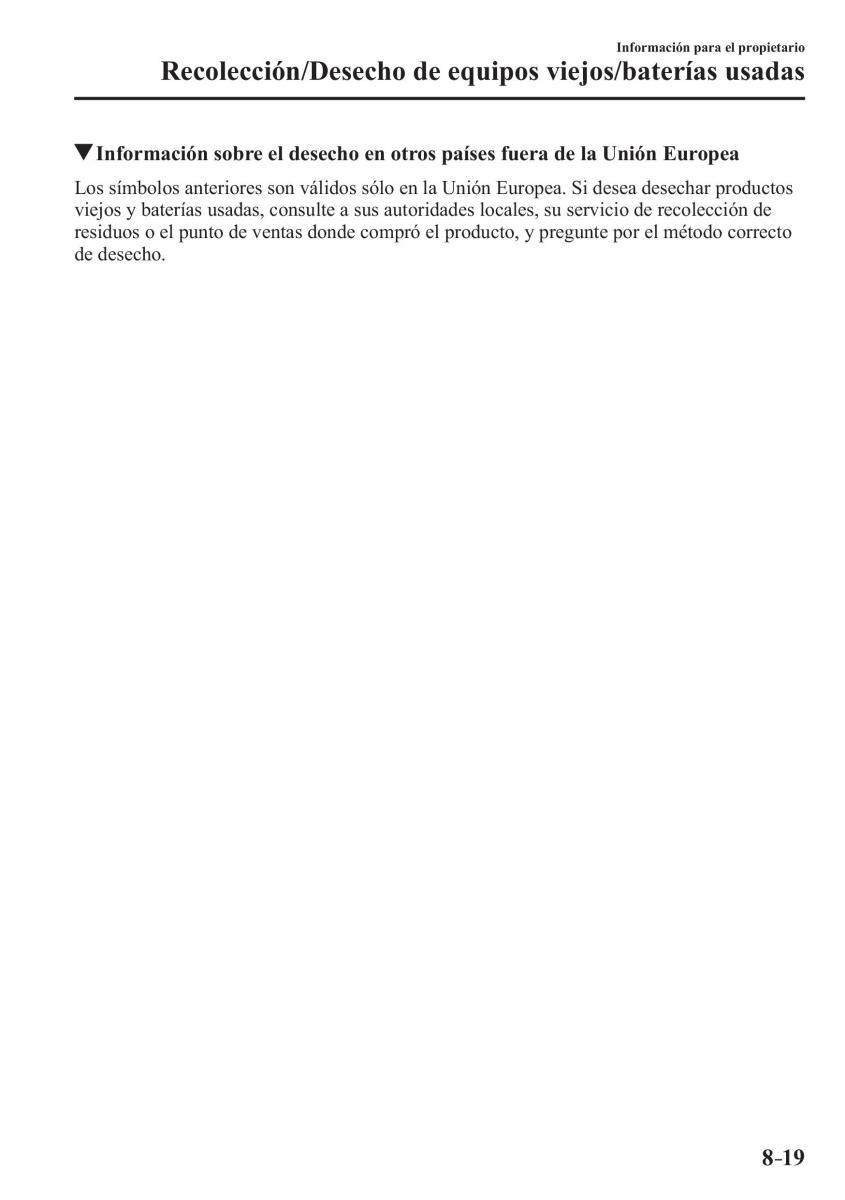 Información para el propietario

Recolección/Desecho de equipos viejos/baterías usadas

▼Información sobre el desecho en otros países fuera de la Unión Europea

Los símbolos anteriores son válidos sólo en la Unión Europea. Si desea desechar productos viejos y baterías usadas, consulte a sus autoridades locales, su servicio de recolección de residuos o el punto de ventas donde compró el producto, y pregunte por el método correcto de desecho.

8-19